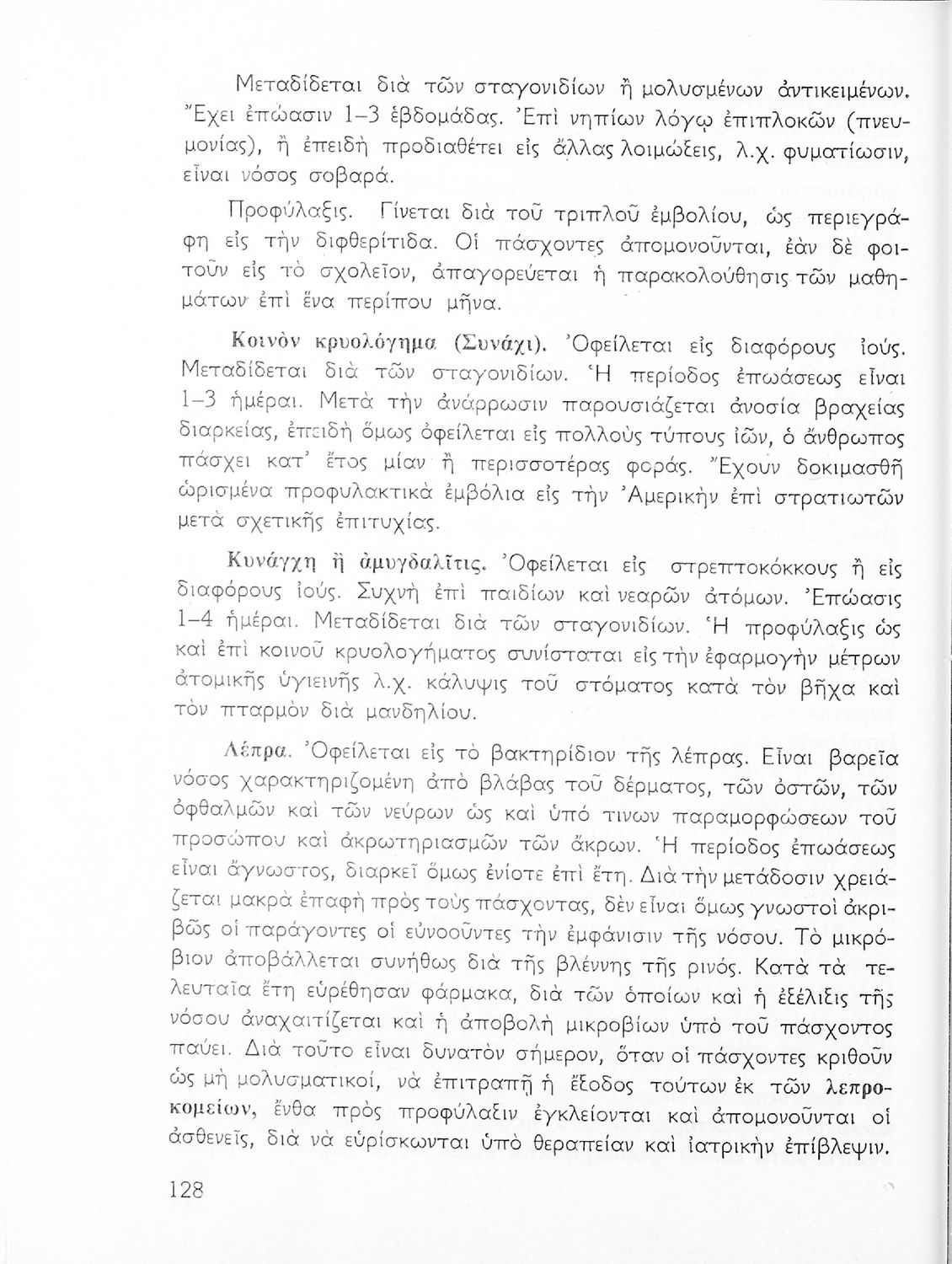 Μεταδίδεται διὰ τῶν σταγονιδίων ἢ μολυσμένων ἀντικειμένων. Ἔχει ἐπώασιν 1–3 ἑβδομάδας. Ἐπὶ νηπίων λόγῳ ἐπιπλοκῶν (πνευμονίας), ἢ ἐπειδὴ προδιαθέτει εἰς ἄλλας λοιμώξεις, λ.χ. φυματίωσιν, εἶναι νόσος σοβαρά.

Προφύλαξις. Γίνεται διὰ τοῦ τριπλοῦ ἐμβολίου, ὡς περιεγράφη εἰς τὴν διφθερίτιδα. Οἱ πάσχοντες ἀπομονοῦνται, ἐὰν δὲ φοιτοῦν εἰς τὸ σχολεῖον, ἀπαγορεύεται ἡ παρακολούθησις τῶν μαθημάτων ἐπὶ ἕνα περίπου μῆνα.

Κοινὸν κρυολόγημα (Συνάχι). Ὀφείλεται εἰς διαφόρους ἰούς. Μεταδίδεται διὰ τῶν σταγονιδίων. Ἡ περίοδος ἐπωάσεως εἶναι 1–3 ἡμέραι. Μετὰ τὴν ἀνάρρωσιν παρουσιάζεται ἀνοσία βραχείας διαρκείας, ἐπειδὴ ὅμως ὀφείλεται εἰς πολλοὺς τύπους ἰῶν, ὁ ἄνθρωπος πάσχει κατ' ἔτος μίαν ἢ περισσοτέρας φοράς. Ἔχουν δοκιμασθῆ ὡρισμένα προφυλακτικὰ ἐμβόλια εἰς τὴν Ἀμερικὴν ἐπὶ στρατιωτῶν μετὰ σχετικῆς ἐπιτυχίας.

Κυνάγχη ἢ ἀμυγδαλῖτις. Ὀφείλεται εἰς στρεπτοκόκκους ἢ εἰς διαφόρους ἰούς. Συχνὴ ἐπὶ παιδίων καὶ νεαρῶν ἀτόμων. Ἐπώασις 1–4 ἡμέραι. Μεταδίδεται διὰ τῶν σταγονιδίων. Ἡ προφύλαξις ὡς καὶ ἐπὶ κοινοῦ κρυολογήματος συνίσταται εἰς τὴν ἐφαρμογὴν μέτρων ἀτομικῆς ὑγιεινῆς λ.χ. κάλυψις τοῦ στόματος κατὰ τὸν βῆχα καὶ τὸν πταρμὸν διὰ μανδηλίου.

Λέπρα. Ὀφείλεται εἰς τὸ βακτηρίδιον τῆς λέπρας. Εἶναι βαρεῖα νόσος χαρακτηριζομένη ἀπὸ βλάβας τοῦ δέρματος, τῶν ὀστῶν, τῶν ὀφθαλμῶν καὶ τῶν νεύρων ὡς καὶ ὑπό τινων παραμορφώσεων τοῦ προσώπου καὶ ἀκρωτηριασμῶν τῶν ἄκρων. Ἡ περίοδος ἐπωάσεως εἶναι ἄγνωστος, διαρκεῖ ὅμως ἐνίοτε ἐπὶ ἔτη. Διὰ τὴν μετάδοσιν χρειάζεται μακρὰ ἐπαφὴ πρὸς τοὺς πάσχοντας, δὲν εἶναι ὅμως γνωστοὶ ἀκριβῶς οἱ παράγοντες οἱ εὐνοοῦντες τὴν ἐμφάνισιν τῆς νόσου. Τὸ μικρόβιον ἀποβάλλεται συνήθως διὰ τῆς βλέννης τῆς ρινός. Κατὰ τὰ τελευταῖα ἔτη εὑρέθησαν φάρμακα, διὰ τῶν ὁποίων καὶ ἡ ἐξέλιξις τῆς νόσου ἀναχαιτίζεται καὶ ἡ ἀποβολὴ μικροβίων ὑπὸ τοῦ πάσχοντος παύει. Διὰ τοῦτο εἶναι δυνατὸν σήμερον, ὅταν οἱ πάσχοντες κριθοῦν ὡς μὴ μολυσματικοί, νὰ ἐπιτραπῇ ἡ ἔξοδος τούτων ἐκ τῶν λεπροκομείων, ἔνθα πρὸς προφύλαξιν ἐγκλείονται καὶ ἀπομονοῦνται οἱ ἀσθενεῖς, διὰ νὰ εὑρίσκωνται ὑπὸ θεραπείαν καὶ ἰατρικὴν ἐπίβλεψιν.

128